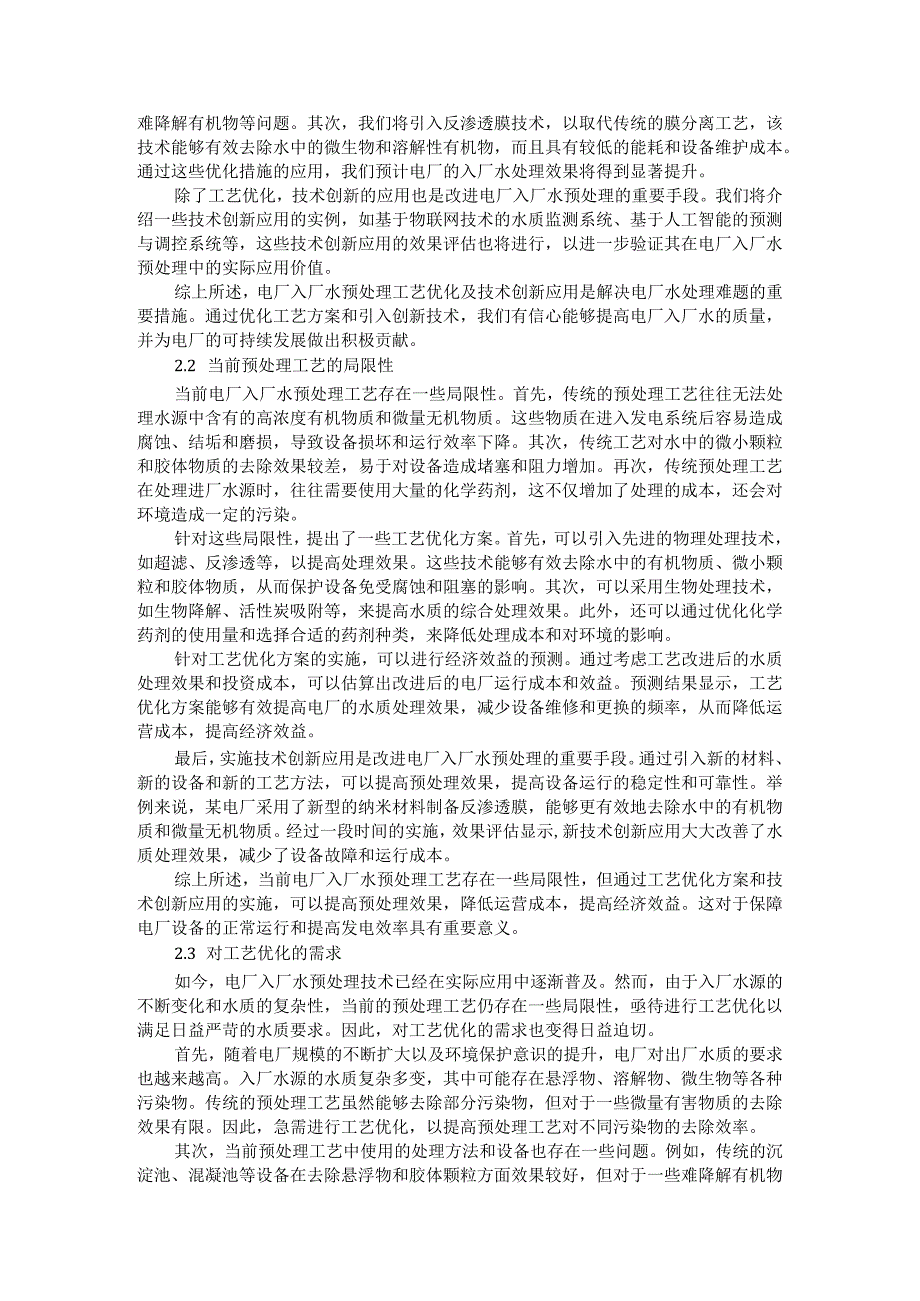 难降解有机物等问题。其次，我们将引入反渗透膜技术，以取代传统的膜分离工艺，该技术能够有效去除水中的微生物和溶解性有机物，而且具有较低的能耗和设备维护成本。通过这些优化措施的应用，我们预计电厂的入厂水处理效果将得到显著提升。

除了工艺优化，技术创新的应用也是改进电厂入厂水预处理的重要手段。我们将介绍一些技术创新应用的实例，如基于物联网技术的水质监测系统、基于人工智能的预测与调控系统等，这些技术创新应用的效果评估也将进行，以进一步验证其在电厂入厂水预处理中的实际应用价值。

综上所述，电厂入厂水预处理工艺优化及技术创新应用是解决电厂水处理难题的重要措施。通过优化工艺方案和引入创新技术，我们有信心能够提高电厂入厂水的质量，并为电厂的可持续发展做出积极贡献。

2.2 当前预处理工艺的局限性

当前电厂入厂水预处理工艺存在一些局限性。首先，传统的预处理工艺往往无法处理水源中含有的高浓度有机物质和微量无机物质。这些物质在进入发电系统后容易造成腐蚀、结垢和磨损，导致设备损坏和运行效率下降。其次，传统工艺对水中的微小颗粒和胶体物质的去除效果较差，易于对设备造成堵塞和阻力增加。再次，传统预处理工艺在处理进厂水源时，往往需要使用大量的化学药剂，这不仅增加了处理的成本，还会对环境造成一定的污染。

针对这些局限性，提出了一些工艺优化方案。首先，可以引入先进的物理处理技术，如超滤、反渗透等，以提高处理效果。这些技术能够有效去除水中的有机物质、微小颗粒和胶体物质，从而保护设备免受腐蚀和阻塞的影响。其次，可以采用生物处理技术，如生物降解、活性炭吸附等，来提高水质的综合处理效果。此外，还可以通过优化化学药剂的使用量和选择合适的药剂种类，来降低处理成本和对环境的影响。

针对工艺优化方案的实施，可以进行经济效益的预测。通过考虑工艺改进后的水质处理效果和投资成本，可以估算出改进后的电厂运行成本和效益。预测结果显示，工艺优化方案能够有效提高电厂的水质处理效果，减少设备维修和更换的频率，从而降低运营成本，提高经济效益。

最后，实施技术创新应用是改进电厂入厂水预处理的重要手段。通过引入新的材料、新的设备和新的工艺方法，可以提高预处理效果，提高设备运行的稳定性和可靠性。举例来说，某电厂采用了新型的纳米材料制备反渗透膜，能够更有效地去除水中的有机物质和微量无机物质。经过一段时间的实施，效果评估显示，新技术创新应用大大改善了水质处理效果，减少了设备故障和运行成本。

综上所述，当前电厂入厂水预处理工艺存在一些局限性，但通过工艺优化方案和技术创新应用的实施，可以提高预处理效果，降低运营成本，提高经济效益。这对于保障电厂设备的正常运行和提高发电效率具有重要意义。

2.3 对工艺优化的需求

如今，电厂入厂水预处理技术已经在实际应用中逐渐普及。然而，由于入厂水源的不断变化和水质的复杂性，当前的预处理工艺仍存在一些局限性，亟待进行工艺优化以满足日益严苛的水质要求。因此，对工艺优化的需求也变得日益迫切。

首先，随着电厂规模的不断扩大以及环境保护意识的提升，电厂对出厂水质的要求也越来越高。入厂水源的水质复杂多变，其中可能存在悬浮物、溶解物、微生物等各种污染物。传统的预处理工艺虽然能够去除部分污染物，但对于一些微量有害物质的去除效果有限。因此，急需进行工艺优化，以提高预处理工艺对不同污染物的去除效率。

其次，当前预处理工艺中使用的处理方法和设备也存在一些问题。例如，传统的沉淀池、混凝池等设备在去除悬浮物和胶体颗粒方面效果较好，但对于一些难降解有机物